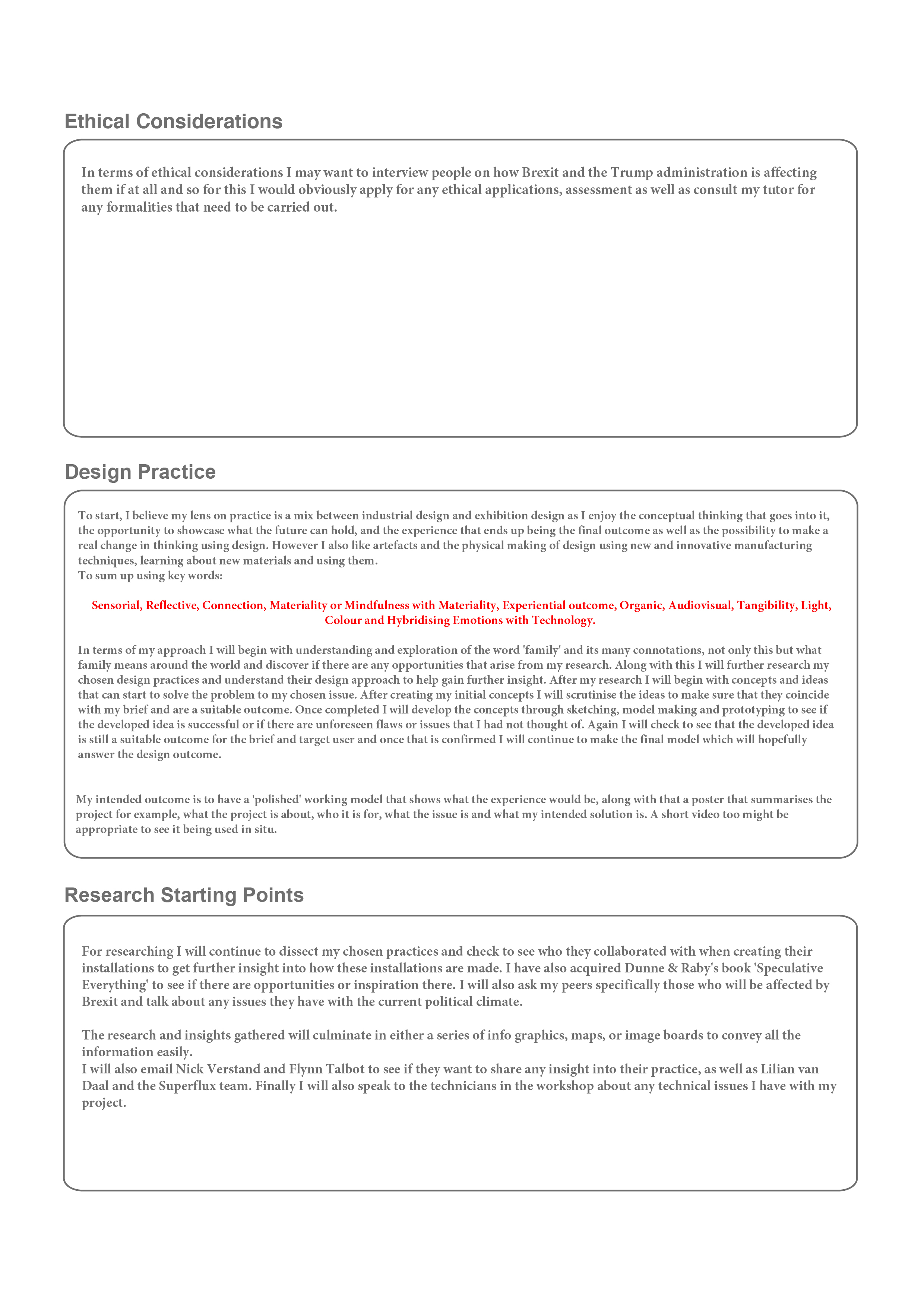 Ethical Considerations

In terms of ethical considerations I may want to interview people on how Brexit and the Trump administration is affecting them if at all and so for this I would obviously apply for any ethical applications, assessment as well as consult my tutor for any formalities that need to be carried out.

Design Practice

To start, I believe my lens on practice is a mix between industrial design and exhibition design as I enjoy the conceptual thinking that goes into it, the opportunity to showcase what the future can hold, and the experience that ends up being the final outcome as well as the possibility to make a real change in thinking using design. However I also like artefacts and the physical making of design using new and innovative manufacturing techniques, learning about new materials and using them.
To sum up using key words:

Sensorial, Reflective, Connection, Materiality or Mindfulness with Materiality, Experiential outcome, Organic, Audiovisual, Tangibility, Light, Colour and Hybridising Emotions with Technology.

In terms of my approach I will begin with understanding and exploration of the word 'family' and its many connotations, not only this but what family means around the world and discover if there are any opportunities that arise from my research. Along with this I will further research my chosen design practices and understand their design approach to help gain further insight. After my research I will begin with concepts and ideas that can start to solve the problem to my chosen issue. After creating my initial concepts I will scrutinise the ideas to make sure that they coincide with my brief and are a suitable outcome. Once completed I will develop the concepts through sketching, model making and prototyping to see if the developed idea is successful or if there are unforeseen flaws or issues that I had not thought of. Again I will check to see that the developed idea is still a suitable outcome for the brief and target user and once that is confirmed I will continue to make the final model which will hopefully answer the design outcome.

My intended outcome is to have a 'polished' working model that shows what the experience would be, along with that a poster that summarises the project for example, what the project is about, who it is for, what the issue is and what my intended solution is. A short video too might be appropriate to see it being used in situ.

Research Starting Points

For researching I will continue to dissect my chosen practices and check to see who they collaborated with when creating their installations to get further insight into how these installations are made. I have also acquired Dunne & Raby's book 'Speculative Everything' to see if there are opportunities or inspiration there. I will also ask my peers specifically those who will be affected by Brexit and talk about any issues they have with the current political climate.

The research and insights gathered will culminate in either a series of info graphics, maps, or image boards to convey all the information easily.
I will also email Nick Verstand and Flynn Talbot to see if they want to share any insight into their practice, as well as Lilian van Daal and the Superflux team. Finally I will also speak to the technicians in the workshop about any technical issues I have with my project.